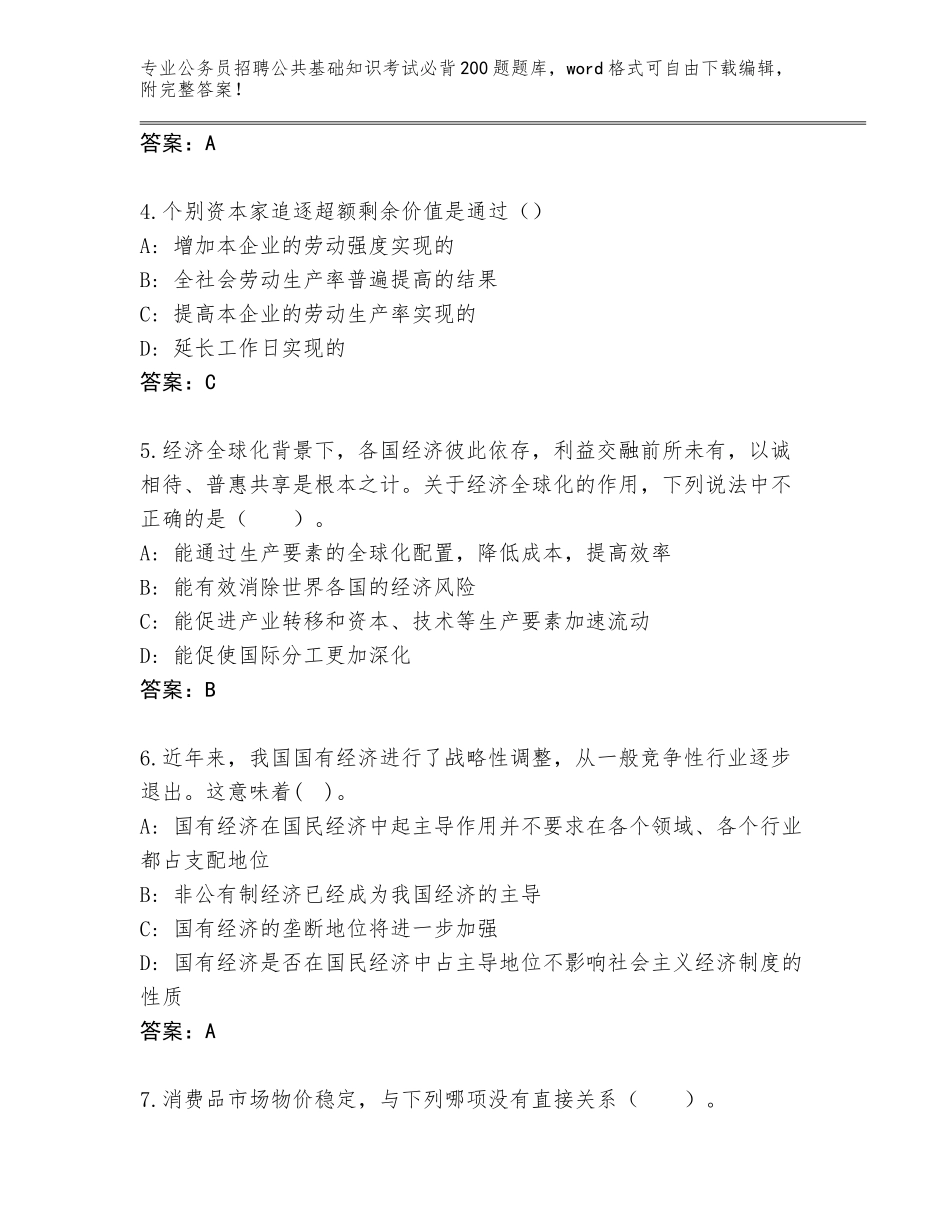 专业公务员招聘公共基础知识考试必背200题题库，word格式可自由下载编辑，附完整答案！

答案：A

4.个别资本家追逐超额剩余价值是通过（）
A：增加本企业的劳动强度实现的
B：全社会劳动生产率普遍提高的结果
C：提高本企业的劳动生产率实现的
D：延长工作日实现的
答案：C

5.经济全球化背景下，各国经济彼此依存，利益交融前所未有，以诚相待、普惠共享是根本之计。关于经济全球化的作用，下列说法中不正确的是（　　）。
A：能通过生产要素的全球化配置，降低成本，提高效率
B：能有效消除世界各国的经济风险
C：能促进产业转移和资本、技术等生产要素加速流动
D：能促使国际分工更加深化
答案：B

6.近年来，我国国有经济进行了战略性调整，从一般竞争性行业逐步退出。这意味着( )。
A：国有经济在国民经济中起主导作用并不要求在各个领域、各个行业都占支配地位
B：非公有制经济已经成为我国经济的主导
C：国有经济的垄断地位将进一步加强
D：国有经济是否在国民经济中占主导地位不影响社会主义经济制度的性质
答案：A

7.消费品市场物价稳定，与下列哪项没有直接关系（　　）。